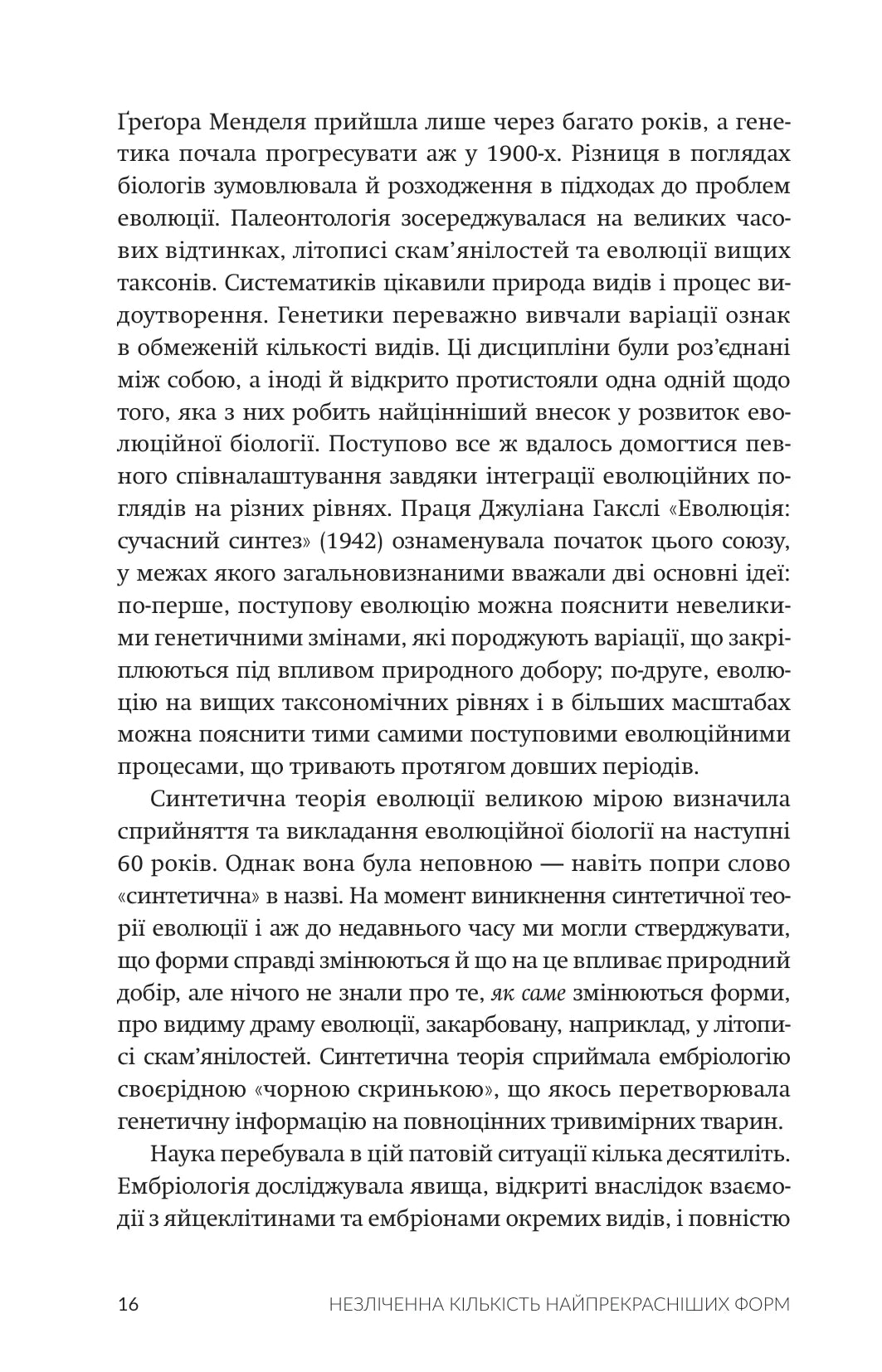 Ґреґора Менделя прийшла лише через багато років, а генетика почала прогресувати аж у 1900-х. Різниця в поглядах біологів зумовлювала й розходження в підходах до проблем еволюції. Палеонтологія зосереджувалася на великих часових відтинках, літописі скам'янілостей та еволюції вищих таксонів. Систематиків цікавили природа видів і процес видоутворення. Генетики переважно вивчали варіації ознак в обмеженій кількості видів. Ці дисципліни були роз'єднані між собою, а іноді й відкрито протистояли одна одній щодо того, яка з них робить найцінніший внесок у розвиток еволюційної біології. Поступово все ж вдалось домогтися певного співналаштування завдяки інтеграції еволюційних поглядів на різних рівнях. Праця Джуліана Гакслі «Еволюція: сучасний синтез» (1942) ознаменувала початок цього союзу, у межах якого загальновизнаними вважали дві основні ідеї: по-перше, поступову еволюцію можна пояснити невеликими генетичними змінами, які породжують варіації, що закріплюються під впливом природного добору; по-друге, еволюцію на вищих таксономічних рівнях і в більших масштабах можна пояснити тими самими поступовими еволюційними процесами, що тривають протягом довших періодів.

Синтетична теорія еволюції великою мірою визначила сприйняття та викладання еволюційної біології на наступні 60 років. Однак вона була неповною — навіть попри слово «синтетична» в назві. На момент виникнення синтетичної теорії еволюції і аж до недавнього часу ми могли стверджувати, що форми справді змінюються й що на це впливає природний добір, але нічого не знали про те, як саме змінюються форми, про видиму драму еволюції, закарбовану, наприклад, у літописі скам'янілостей. Синтетична теорія сприймала ембріологію своєрідною «чорною скринькою», що якось перетворювала генетичну інформацію на повноцінних тривимірних тварин.

Наука перебувала в цій патовій ситуації кілька десятиліть. Ембріологія досліджувала явища, відкриті внаслідок взаємодії з яйцеклітинами та ембріонами окремих видів, і повністю

16 НЕЗЛІЧЕННА КІЛЬКІСТЬ НАЙПРЕКРАСНІШИХ ФОРМ